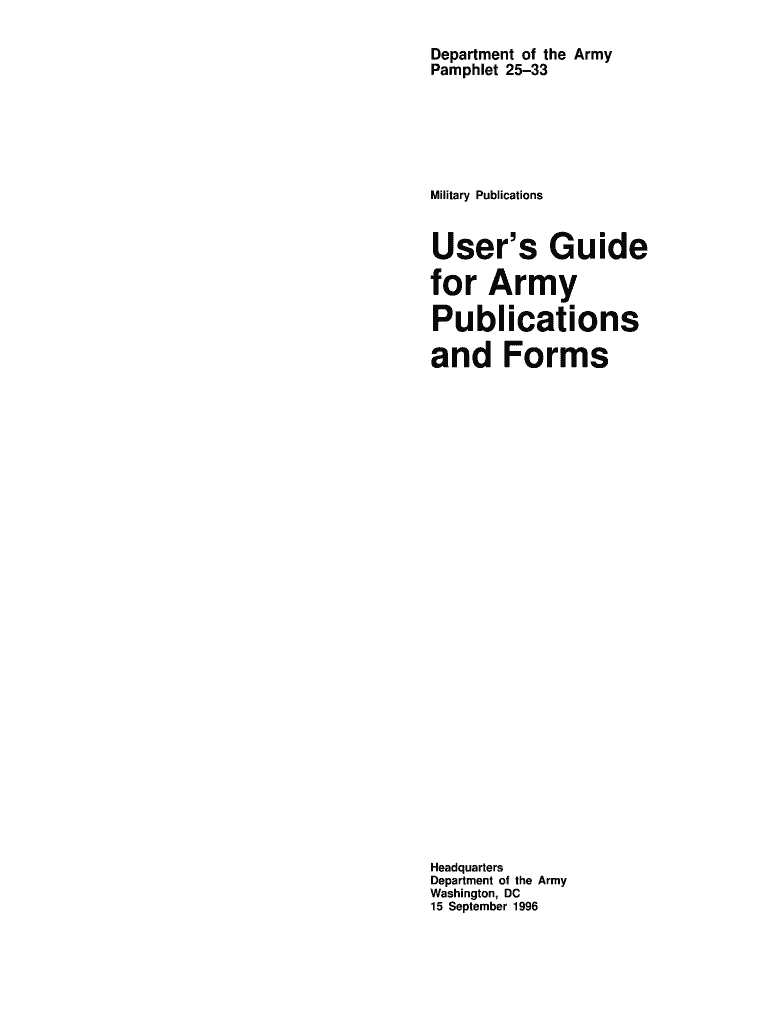 Department of the Army
Pamphlet 25–33

Military Publications

User's Guide
for Army
Publications
and Forms

Headquarters
Department of the Army
Washington, DC
15 September 1996